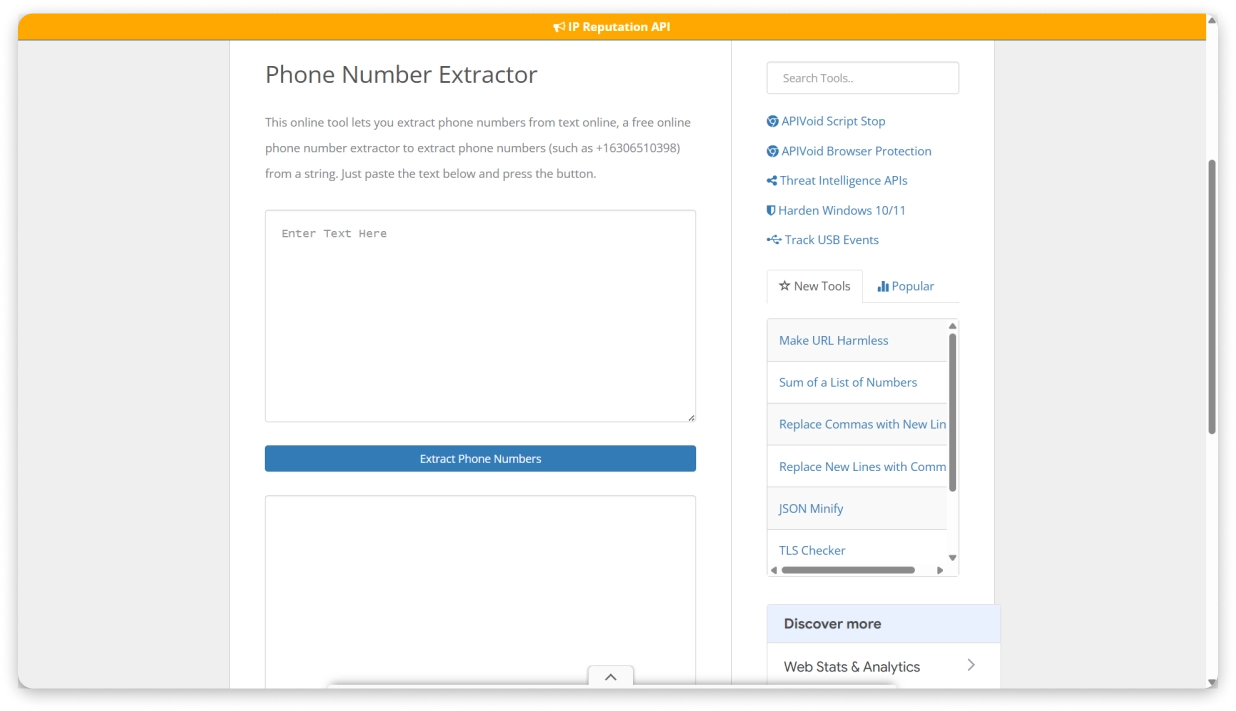 IP Reputation API

Phone Number Extractor

This online tool lets you extract phone numbers from text online, a free online phone number extractor to extract phone numbers (such as +16306510398) from a string. Just paste the text below and press the button.

Enter Text Here

Extract Phone Numbers

Search Tools..

APIVoid Script Stop

APIVoid Browser Protection

Threat Intelligence APIs

Harden Windows 10/11

Track USB Events

New Tools

Popular

Make URL Harmless

Sum of a List of Numbers

Replace Commas with New Lin

Replace New Lines with Comm

JSON Minify

TLS Checker

Discover more

Web Stats & Analytics